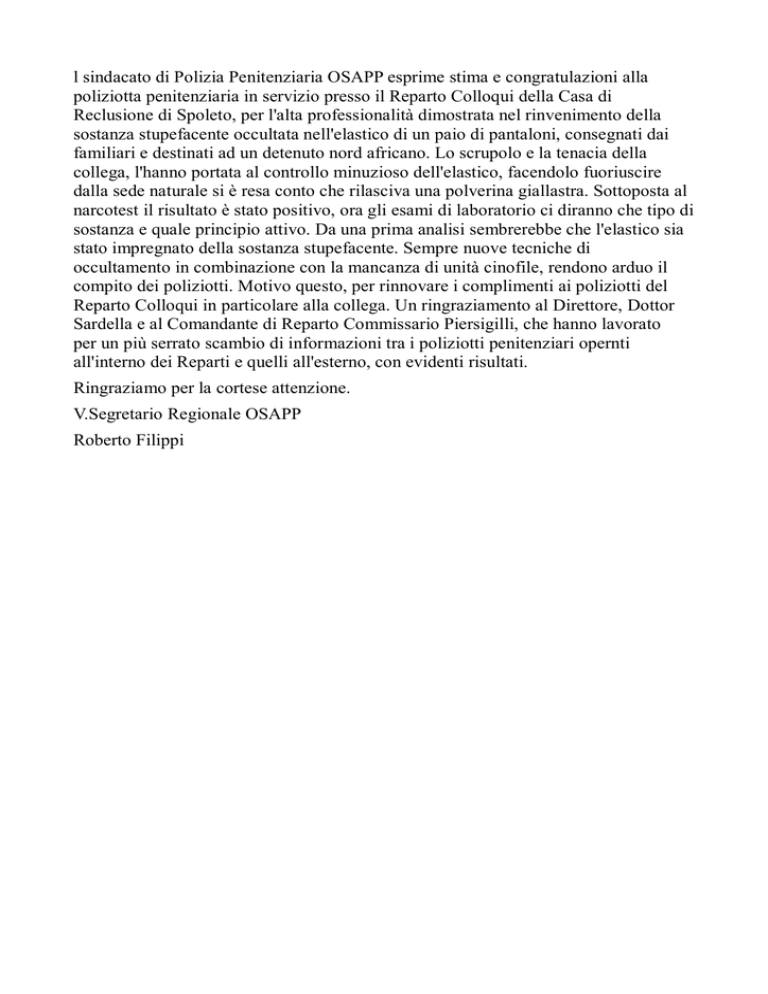 l sindacato di Polizia Penitenziaria OSAPP esprime stima e congratulazioni alla poliziotta penitenziaria in servizio presso il Reparto Colloqui della Casa di Reclusione di Spoleto, per l'alta professionalità dimostrata nel rinvenimento della sostanza stupefacente occultata nell'elastico di un paio di pantaloni, consegnati dai familiari e destinati ad un detenuto nord africano. Lo scrupolo e la tenacia della collega, l'hanno portata al controllo minuzioso dell'elastico, facendolo fuoriuscire dalla sede naturale si è resa conto che rilasciva una polverina giallastra. Sottoposta al narcotest il risultato è stato positivo, ora gli esami di laboratorio ci diranno che tipo di sostanza e quale principio attivo. Da una prima analisi sembrerebbe che l'elastico sia stato impregnato della sostanza stupefacente. Sempre nuove tecniche di occultamento in combinazione con la mancanza di unità cinofile, rendono arduo il compito dei poliziotti. Motivo questo, per rinnovare i complimenti ai poliziotti del Reparto Colloqui in particolare alla collega. Un ringraziamento al Direttore, Dottor Sardella e al Comandante di Reparto Commissario Piersigilli, che hanno lavorato per un più serrato scambio di informazioni tra i poliziotti penitenziari opernti all'interno dei Reparti e quelli all'esterno, con evidenti risultati.

Ringraziamo per la cortese attenzione.

V.Segretario Regionale OSAPP

Roberto Filippi